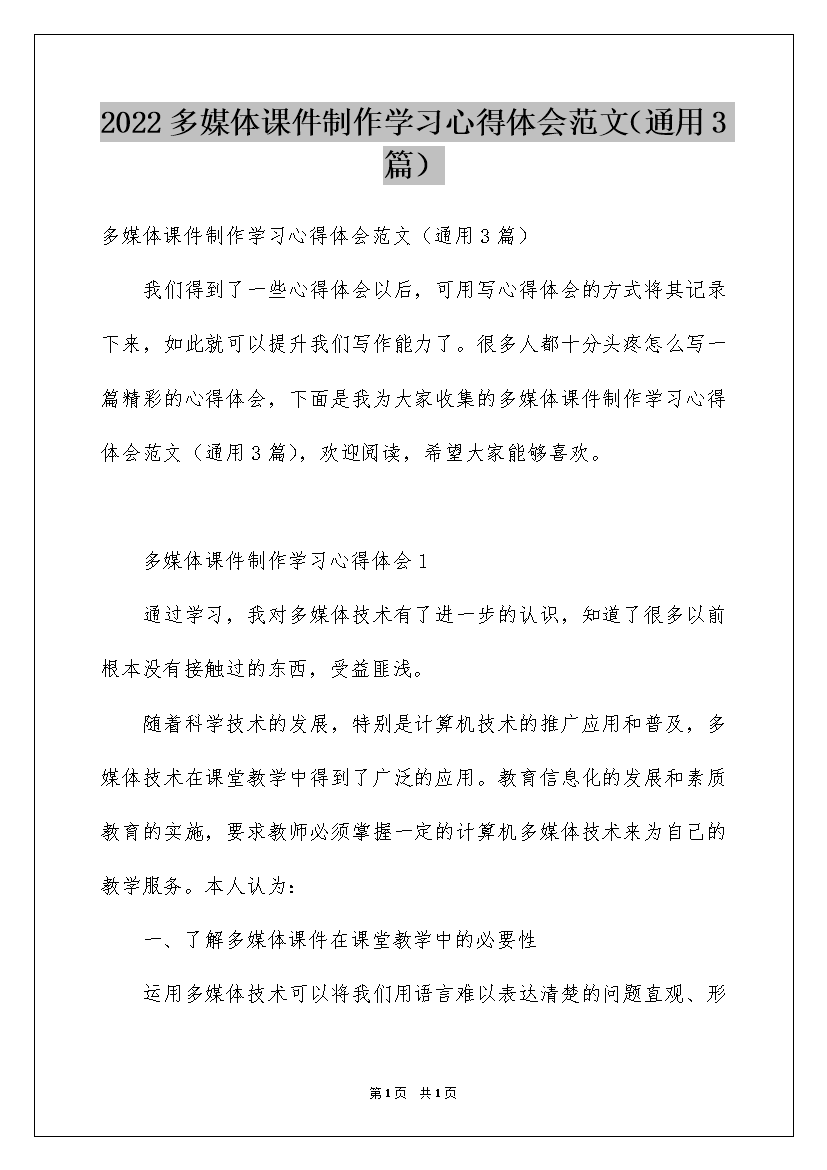 2022多媒体课件制作学习心得体会范文(通用3篇)

多媒体课件制作学习心得体会范文（通用3篇）

我们得到了一些心得体会以后，可用写心得体会的方式将其记录下来，如此就可以提升我们写作能力了。很多人都十分头疼怎么写一篇精彩的心得体会，下面是我为大家收集的多媒体课件制作学习心得体会范文（通用3篇），欢迎阅读，希望大家能够喜欢。

多媒体课件制作学习心得体会1

通过学习，我对多媒体技术有了进一步的认识，知道了很多以前根本没有接触过的东西，受益匪浅。

随着科学技术的发展，特别是计算机技术的推广应用和普及，多媒体技术在课堂教学中得到了广泛的应用。教育信息化的发展和素质教育的实施，要求教师必须掌握一定的计算机多媒体技术来为自己的教学服务。本人认为：

一、了解多媒体课件在课堂教学中的必要性

运用多媒体技术可以将我们用语言难以表达清楚的问题直观、形

第1页 共1页